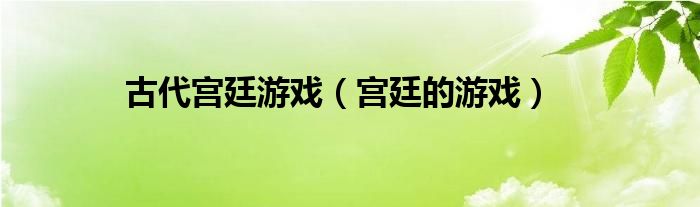 古代宫廷游戏（宫廷的游戏）